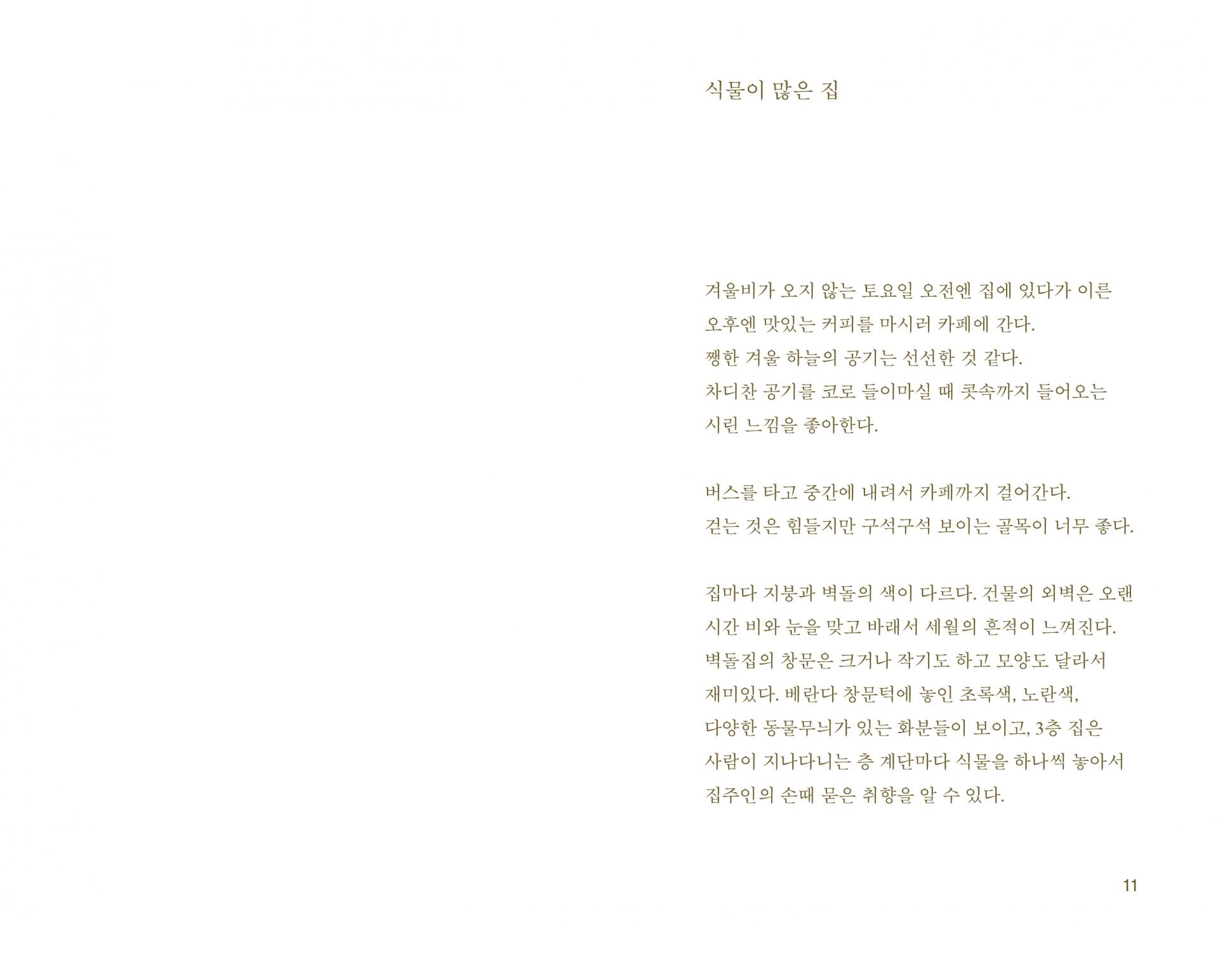 식물이 많은 집

겨울비가 오지 않는 토요일 오전엔 집에 있다가 이른 오후엔 맛있는 커피를 마시러 카페에 간다.
쨍한 겨울 하늘의 공기는 선선한 것 같다.
차디찬 공기를 코로 들이마실 때 콧속까지 들어오는 시린 느낌을 좋아한다.

버스를 타고 중간에 내려서 카페까지 걸어간다.
걷는 것은 힘들지만 구석구석 보이는 골목이 너무 좋다.

집마다 지붕과 벽돌의 색이 다르다. 건물의 외벽은 오랜 시간 비와 눈을 맞고 바래서 세월의 흔적이 느껴진다. 벽돌집의 창문은 크거나 작기도 하고 모양도 달라서 재미있다. 베란다 창문턱에 놓인 초록색, 노란색, 다양한 동물무늬가 있는 화분들이 보이고, 3층 집은 사람이 지나다니는 층 계단마다 식물을 하나씩 놓아서 집주인의 손때 묻은 취향을 알 수 있다.

11